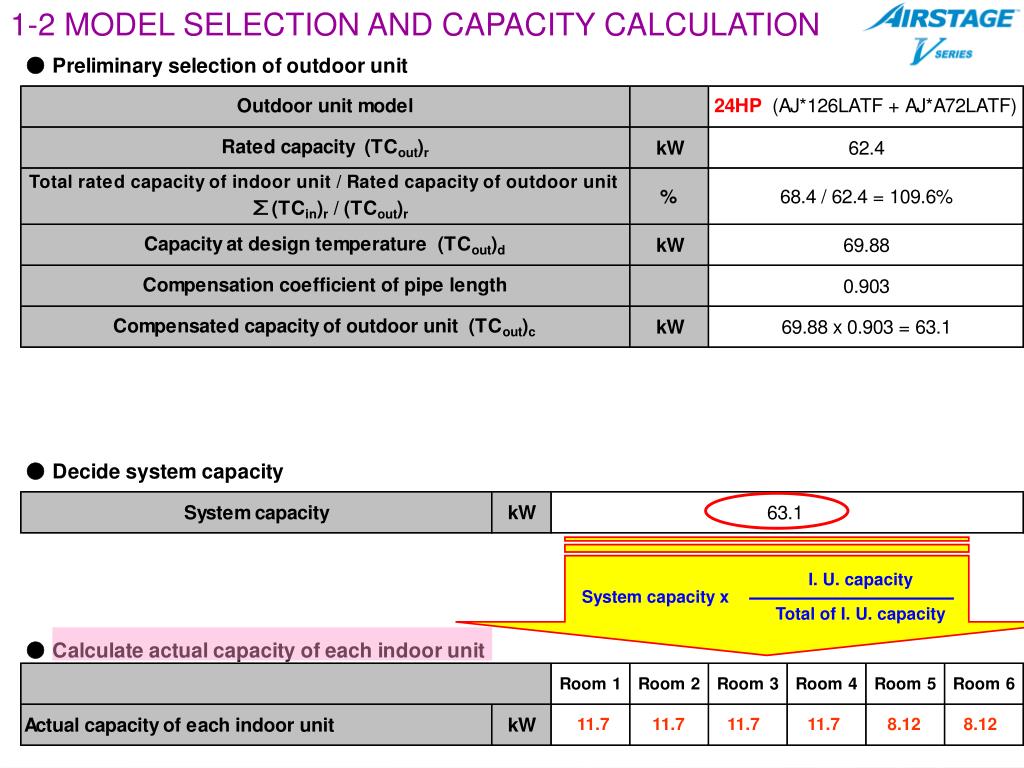 1-2 MODEL SELECTION AND CAPACITY CALCULATION

AIRSTAGE V SERIES

● Preliminary selection of outdoor unit

| Outdoor unit model | | 24HP (AJ*126LATF + AJ*A72LATF) |
|---|---|---|
| Rated capacity $(TC_{out})_r$ | kW | 62.4 |
| Total rated capacity of indoor unit / Rated capacity of outdoor unit $\Sigma(TC_{in})_r / (TC_{out})_r$ | % | 68.4 / 62.4 = 109.6% |
| Capacity at design temperature $(TC_{out})_d$ | kW | 69.88 |
| Compensation coefficient of pipe length | | 0.903 |
| Compensated capacity of outdoor unit $(TC_{out})_c$ | kW | 69.88 x 0.903 = 63.1 |

● Decide system capacity

| System capacity | kW | 63.1 |
|---|---|---|

System capacity x $\frac{\text{I. U. capacity}}{\text{Total of I. U. capacity}}$

● Calculate actual capacity of each indoor unit

| | | Room 1 | Room 2 | Room 3 | Room 4 | Room 5 | Room 6 |
|---|---|---|---|---|---|---|---|
| Actual capacity of each indoor unit | kW | 11.7 | 11.7 | 11.7 | 11.7 | 8.12 | 8.12 |